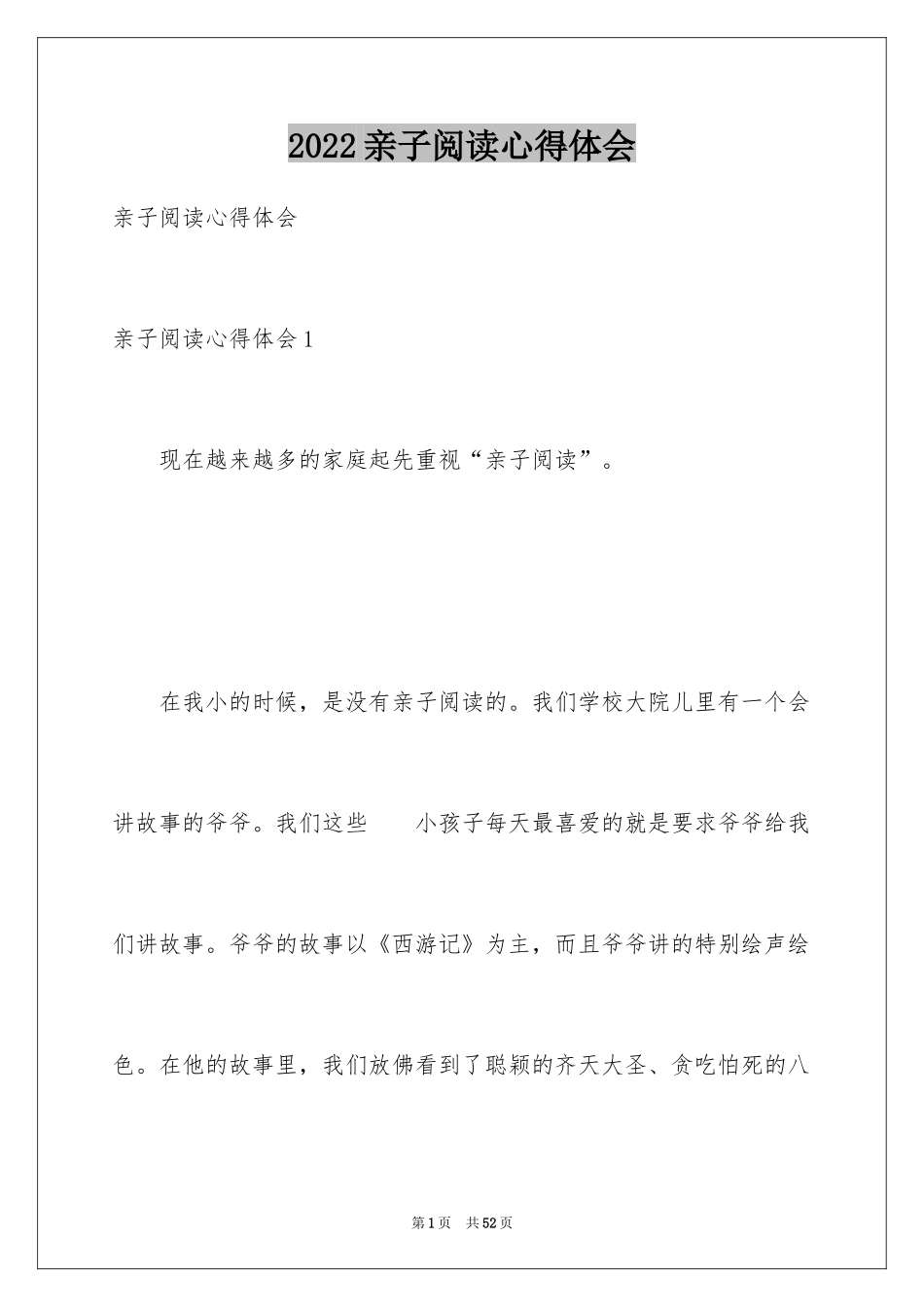 2022亲子阅读心得体会

亲子阅读心得体会

亲子阅读心得体会1

现在越来越多的家庭起先重视“亲子阅读”。

在我小的时候，是没有亲子阅读的。我们学校大院儿里有一个会讲故事的爷爷。我们这些 小孩子每天最喜爱的就是要求爷爷给我们讲故事。爷爷的故事以《西游记》为主，而且爷爷讲的特别绘声绘色。在他的故事里，我们放佛看到了聪颖的齐天大圣、贪吃怕死的八

第1页 共52页